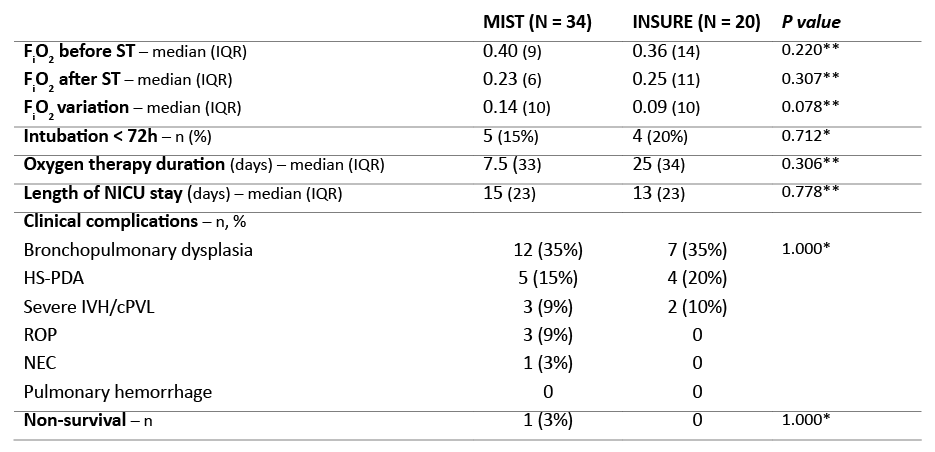 | | MIST (N = 34) | INSURE (N = 20) | P value |
|---|---|---|---|
| $F_iO_2$ before ST – median (IQR) | 0.40 (9) | 0.36 (14) | 0.220** |
| $F_iO_2$ after ST – median (IQR) | 0.23 (6) | 0.25 (11) | 0.307** |
| $F_iO_2$ variation – median (IQR) | 0.14 (10) | 0.09 (10) | 0.078** |
| Intubation < 72h – n (%) | 5 (15%) | 4 (20%) | 0.712* |
| Oxygen therapy duration (days) – median (IQR) | 7.5 (33) | 25 (34) | 0.306** |
| Length of NICU stay (days) – median (IQR) | 15 (23) | 13 (23) | 0.778** |
| Clinical complications – n, % | | | |
| Bronchopulmonary dysplasia | 12 (35%) | 7 (35%) | 1.000* |
| HS-PDA | 5 (15%) | 4 (20%) | |
| Severe IVH/cPVL | 3 (9%) | 2 (10%) | |
| ROP | 3 (9%) | 0 | |
| NEC | 1 (3%) | 0 | |
| Pulmonary hemorrhage | 0 | 0 | |
| Non-survival – n | 1 (3%) | 0 | 1.000* |